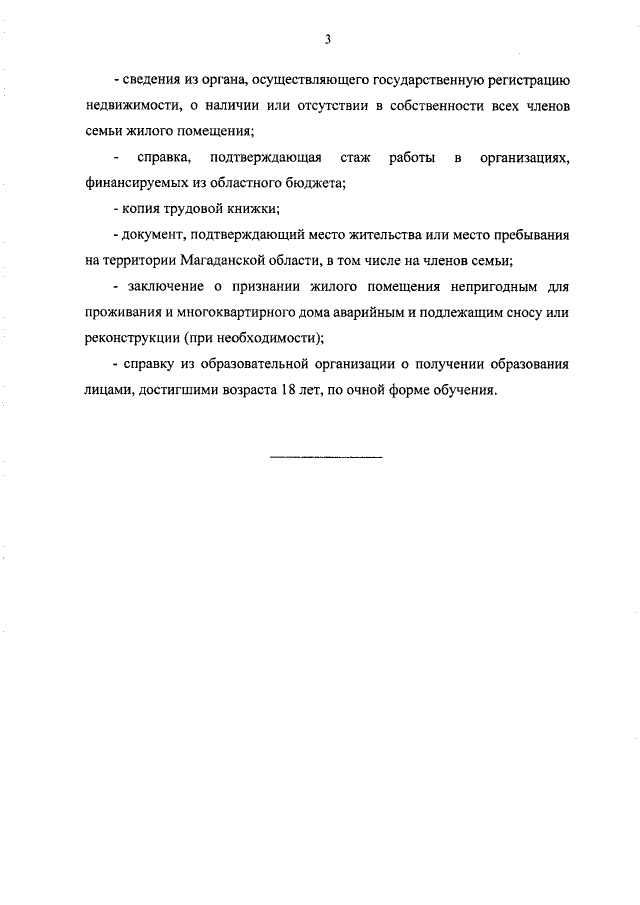 3

- сведения из органа, осуществляющего государственную регистрацию недвижимости, о наличии или отсутствии в собственности всех членов семьи жилого помещения;

- справка, подтверждающая стаж работы в организациях, финансируемых из областного бюджета;

- копия трудовой книжки;

- документ, подтверждающий место жительства или место пребывания на территории Магаданской области, в том числе на членов семьи;

- заключение о признании жилого помещения непригодным для проживания и многоквартирного дома аварийным и подлежащим сносу или реконструкции (при необходимости);

- справку из образовательной организации о получении образования лицами, достигшими возраста 18 лет, по очной форме обучения.